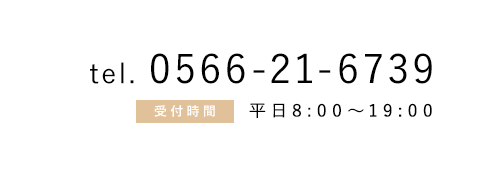 tel. 0566-21-6739

受付時間 平日8:00～19:00